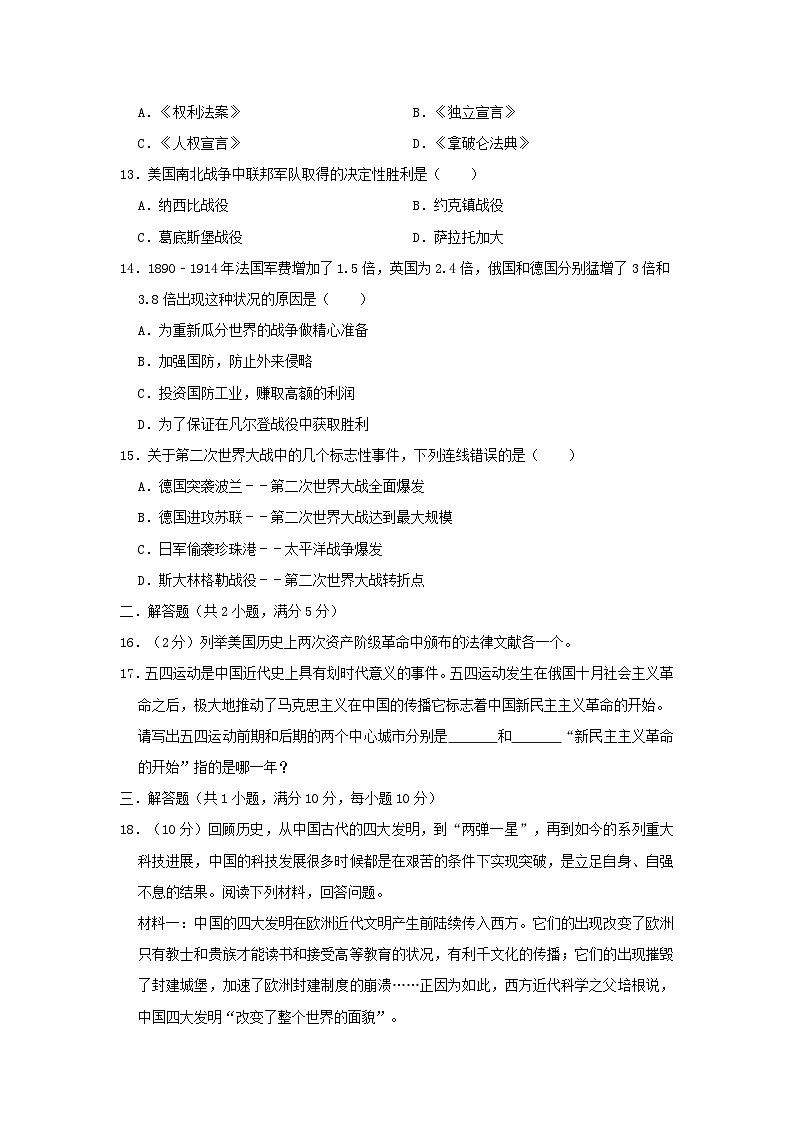 A．《权利法案》　　　　　　　　　　B．《独立宣言》

C．《人权宣言》　　　　　　　　　　D．《拿破仑法典》

13．美国南北战争中联邦军队取得的决定性胜利是（　　）

A．纳西比战役　　　　　　　　　　B．约克镇战役

C．葛底斯堡战役　　　　　　　　　D．萨拉托加大

14．1890﹣1914年法国军费增加了1.5倍，英国为2.4倍，俄国和德国分别猛增了3倍和3.8倍出现这种状况的原因是（　　）

A．为重新瓜分世界的战争做精心准备

B．加强国防，防止外来侵略

C．投资国防工业，赚取高额的利润

D．为了保证在凡尔登战役中获取胜利

15．关于第二次世界大战中的几个标志性事件，下列连线错误的是（　　）

A．德国突袭波兰﹣﹣第二次世界大战全面爆发

B．德国进攻苏联﹣﹣第二次世界大战达到最大规模

C．日军偷袭珍珠港﹣﹣太平洋战争爆发

D．斯大林格勒战役﹣﹣第二次世界大战转折点

二．解答题（共2小题，满分5分）

16．（2分）列举美国历史上两次资产阶级革命中颁布的法律文献各一个。

17．五四运动是中国近代史上具有划时代意义的事件。五四运动发生在俄国十月社会主义革命之后，极大地推动了马克思主义在中国的传播它标志着中国新民主主义革命的开始。请写出五四运动前期和后期的两个中心城市分别是______和______“新民主主义革命的开始”指的是哪一年？

三．解答题（共1小题，满分10分，每小题10分）

18．（10分）回顾历史，从中国古代的四大发明，到“两弹一星”，再到如今的系列重大科技进展，中国的科技发展很多时候都是在艰苦的条件下实现突破，是立足自身、自强不息的结果。阅读下列材料，回答问题。

材料一：中国的四大发明在欧洲近代文明产生前陆续传入西方。它们的出现改变了欧洲只有教士和贵族才能读书和接受高等教育的状况，有利于文化的传播；它们的出现摧毁了封建城堡，加速了欧洲封建制度的崩溃……正因为如此，西方近代科学之父培根说，中国四大发明“改变了整个世界的面貌”。